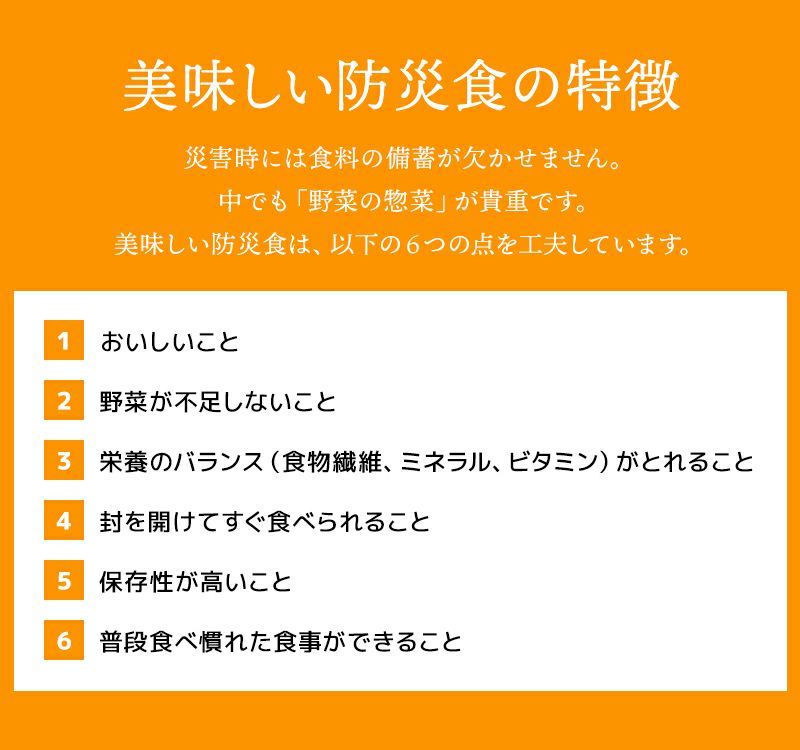 美味しい防災食の特徴

災害時には食料の備蓄が欠かせません。
中でも「野菜の惣菜」が貴重です。
美味しい防災食は、以下の６つの点を工夫しています。

1 おいしいこと

2 野菜が不足しないこと

3 栄養のバランス（食物繊維、ミネラル、ビタミン）がとれること

4 封を開けてすぐ食べられること

5 保存性が高いこと

6 普段食べ慣れた食事ができること